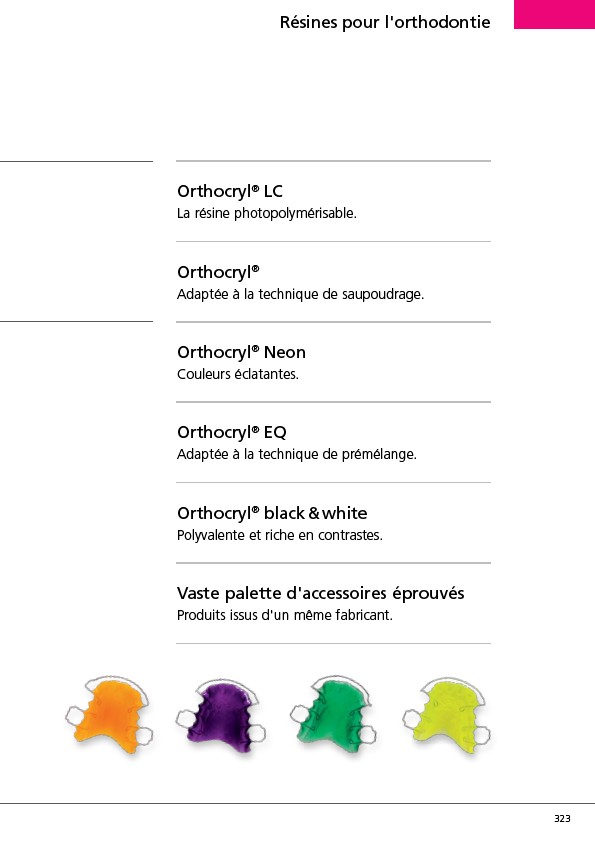 Résines pour l'orthodontie

Orthocryl® LC
La résine photopolymérisable.

Orthocryl®
Adaptée à la technique de saupoudrage.

Orthocryl® Neon
Couleurs éclatantes.

Orthocryl® EQ
Adaptée à la technique de prémélange.

Orthocryl® black & white
Polyvalente et riche en contrastes.

Vaste palette d'accessoires éprouvés
Produits issus d'un même fabricant.

323